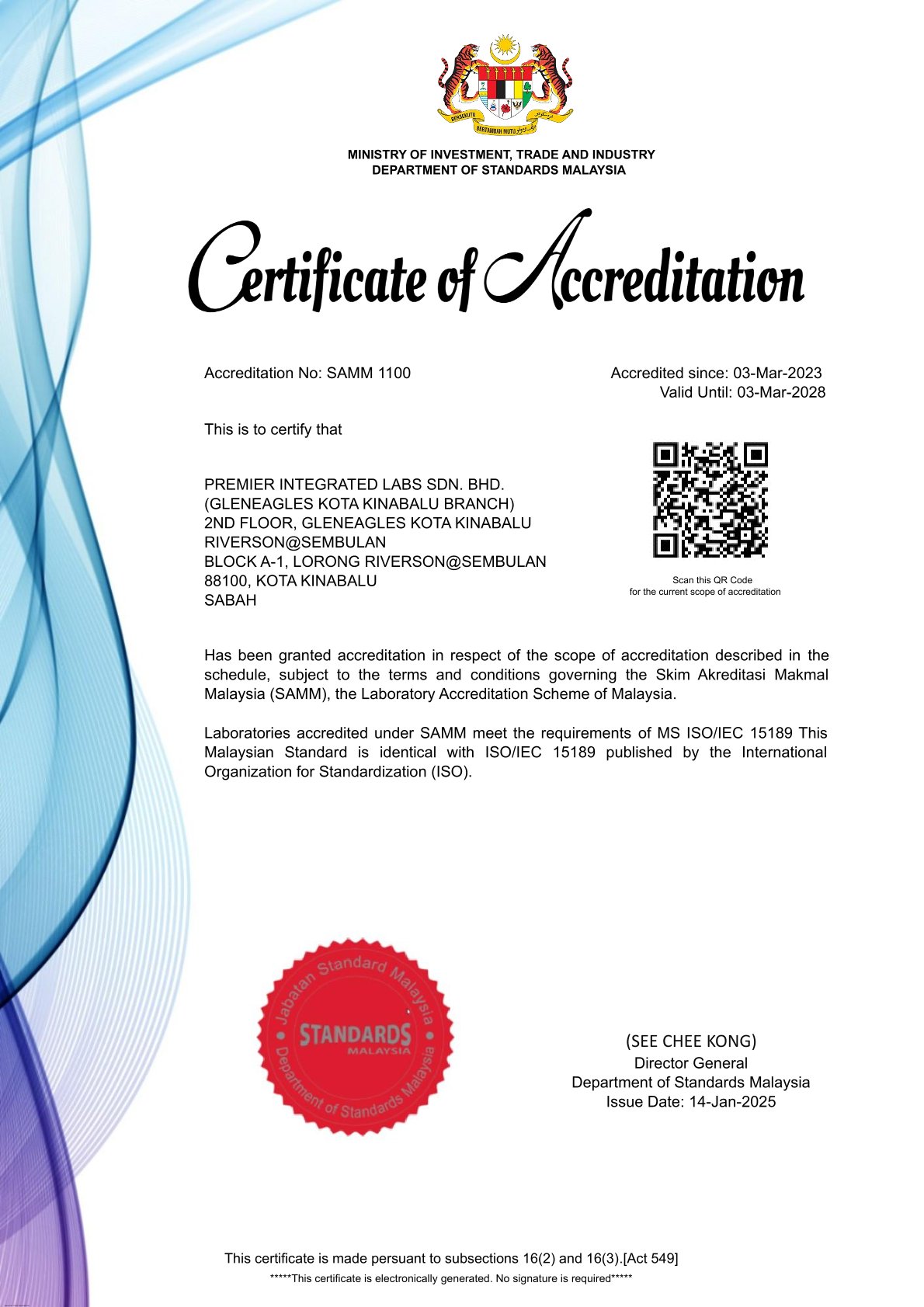 BERSEKUTU BERTAMBAH MUTU

MINISTRY OF INVESTMENT, TRADE AND INDUSTRY
DEPARTMENT OF STANDARDS MALAYSIA

Certificate of Accreditation

Accreditation No: SAMM 1100

Accredited since: 03-Mar-2023
Valid Until: 03-Mar-2028

This is to certify that

PREMIER INTEGRATED LABS SDN. BHD.
(GLENEAGLES KOTA KINABALU BRANCH)
2ND FLOOR, GLENEAGLES KOTA KINABALU
RIVERSON@SEMBULAN
BLOCK A-1, LORONG RIVERSON@SEMBULAN
88100, KOTA KINABALU
SABAH

Scan this QR Code
for the current scope of accreditation

Has been granted accreditation in respect of the scope of accreditation described in the schedule, subject to the terms and conditions governing the Skim Akreditasi Makmal Malaysia (SAMM), the Laboratory Accreditation Scheme of Malaysia.

Laboratories accredited under SAMM meet the requirements of MS ISO/IEC 15189 This Malaysian Standard is identical with ISO/IEC 15189 published by the International Organization for Standardization (ISO).

Jabatan Standard Malaysia
STANDARDS
MALAYSIA
Department of Standards Malaysia

(SEE CHEE KONG)
Director General
Department of Standards Malaysia
Issue Date: 14-Jan-2025

This certificate is made persuant to subsections 16(2) and 16(3).[Act 549]
*****This certificate is electronically generated. No signature is required*****